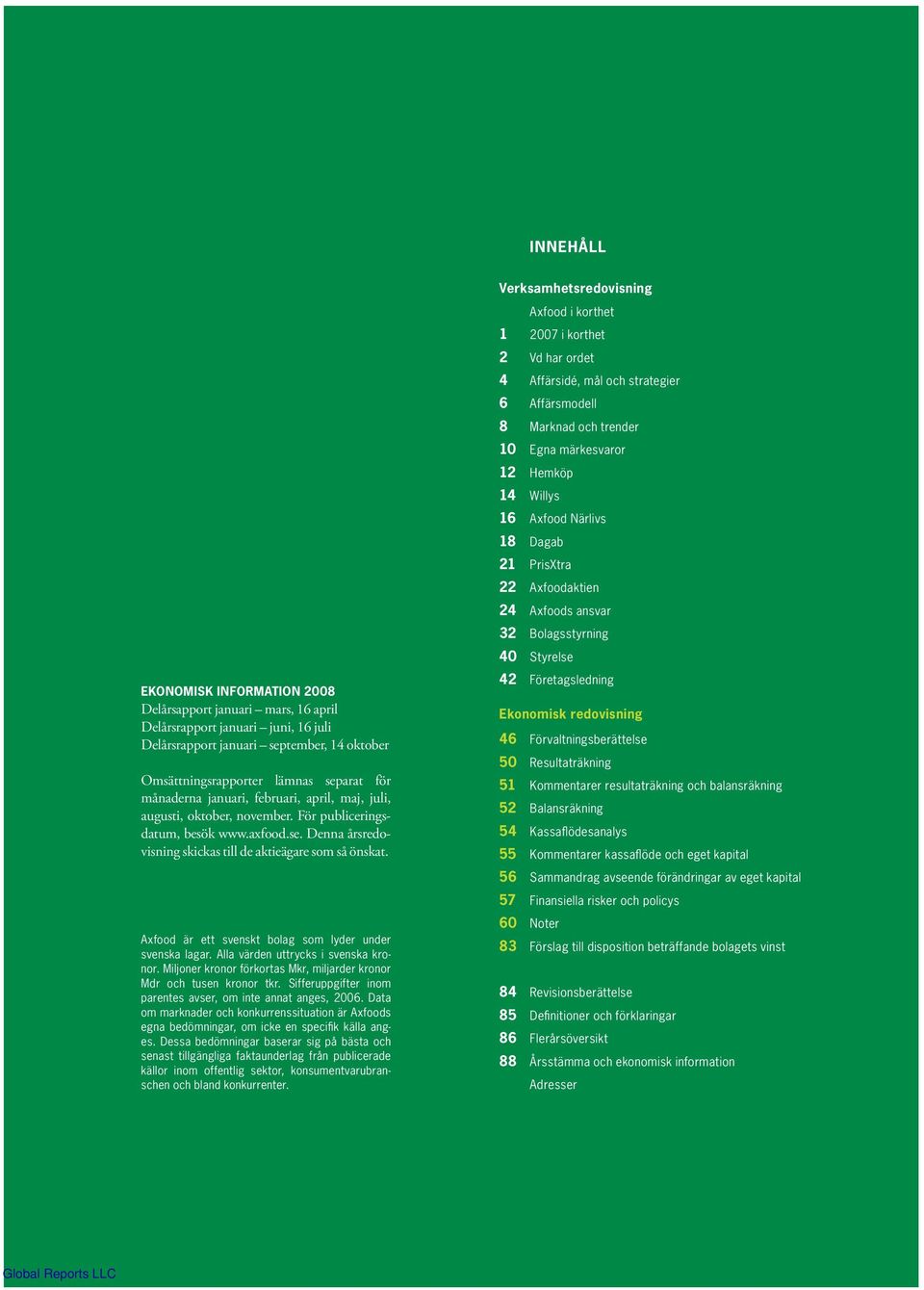 EKONOMISK INFORMATION 2008
Delårsapport januari – mars, 16 april
Delårsrapport januari – juni, 16 juli
Delårsrapport januari – september, 14 oktober

Omsättningsrapporter lämnas separat för månaderna januari, februari, april, maj, juli, augusti, oktober, november. För publiceringsdatum, besök www.axfood.se. Denna årsredovisning skickas till de aktieägare som så önskat.

Axfood är ett svenskt bolag som lyder under svenska lagar. Alla värden uttrycks i svenska kronor. Miljoner kronor förkortas Mkr, miljarder kronor Mdr och tusen kronor tkr. Sifferuppgifter inom parentes avser, om inte annat anges, 2006. Data om marknader och konkurrenssituation är Axfoods egna bedömningar, om icke en specifik källa anges. Dessa bedömningar baserar sig på bästa och senast tillgängliga faktaunderlag från publicerade källor inom offentlig sektor, konsumentvarubranschen och bland konkurrenter.

INNEHÅLL

Verksamhetsredovisning
Axfood i korthet
1 2007 i korthet
2 Vd har ordet
4 Affärsidé, mål och strategier
6 Affärsmodell
8 Marknad och trender
10 Egna märkesvaror
12 Hemköp
14 Willys
16 Axfood Närlivs
18 Dagab
21 PrisXtra
22 Axfoodaktien
24 Axfoods ansvar
32 Bolagsstyrning
40 Styrelse
42 Företagsledning

Ekonomisk redovisning
46 Förvaltningsberättelse
50 Resultaträkning
51 Kommentarer resultaträkning och balansräkning
52 Balansräkning
54 Kassaflödesanalys
55 Kommentarer kassaflöde och eget kapital
56 Sammandrag avseende förändringar av eget kapital
57 Finansiella risker och policys
60 Noter
83 Förslag till disposition beträffande bolagets vinst

84 Revisionsberättelse
85 Definitioner och förklaringar
86 Flerårsöversikt
88 Årsstämma och ekonomisk information
Adresser

Global Reports LLC